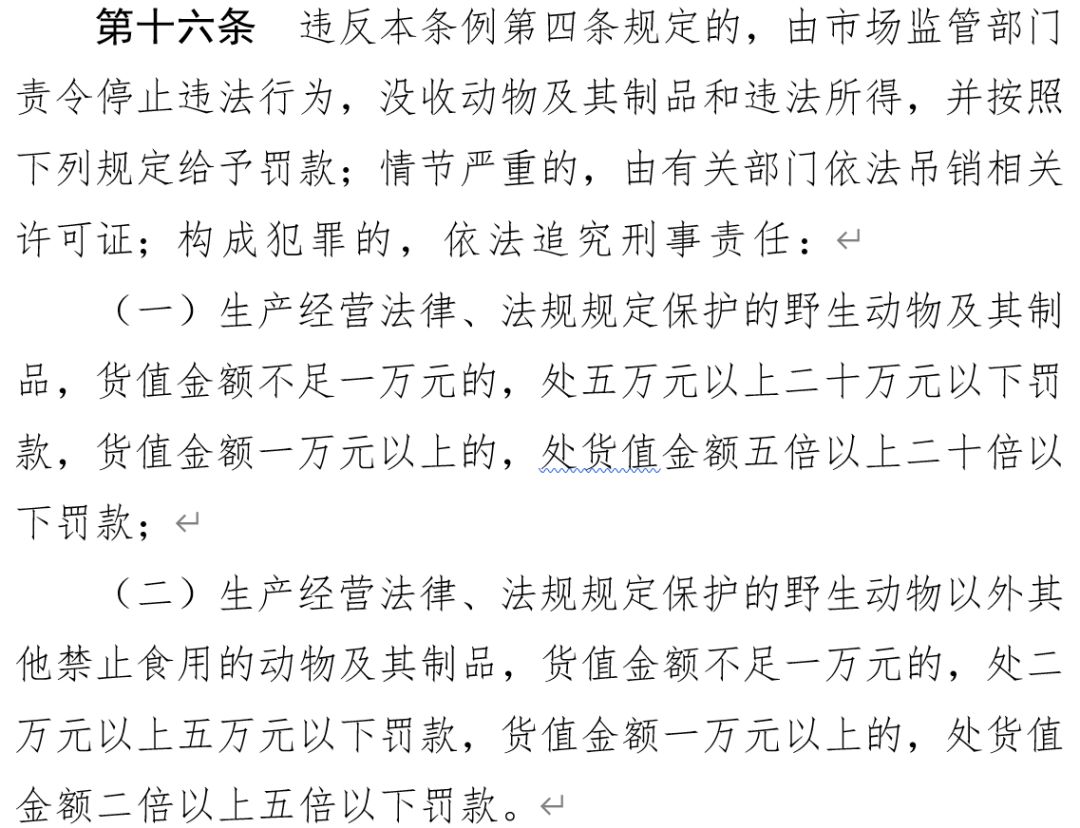 第十六条　违反本条例第四条规定的，由市场监管部门责令停止违法行为，没收动物及其制品和违法所得，并按照下列规定给予罚款；情节严重的，由有关部门依法吊销相关许可证；构成犯罪的，依法追究刑事责任：

（一）生产经营法律、法规规定保护的野生动物及其制品，货值金额不足一万元的，处五万元以上二十万元以下罚款，货值金额一万元以上的，处货值金额五倍以上二十倍以下罚款；

（二）生产经营法律、法规规定保护的野生动物以外其他禁止食用的动物及其制品，货值金额不足一万元的，处二万元以上五万元以下罚款，货值金额一万元以上的，处货值金额二倍以上五倍以下罚款。